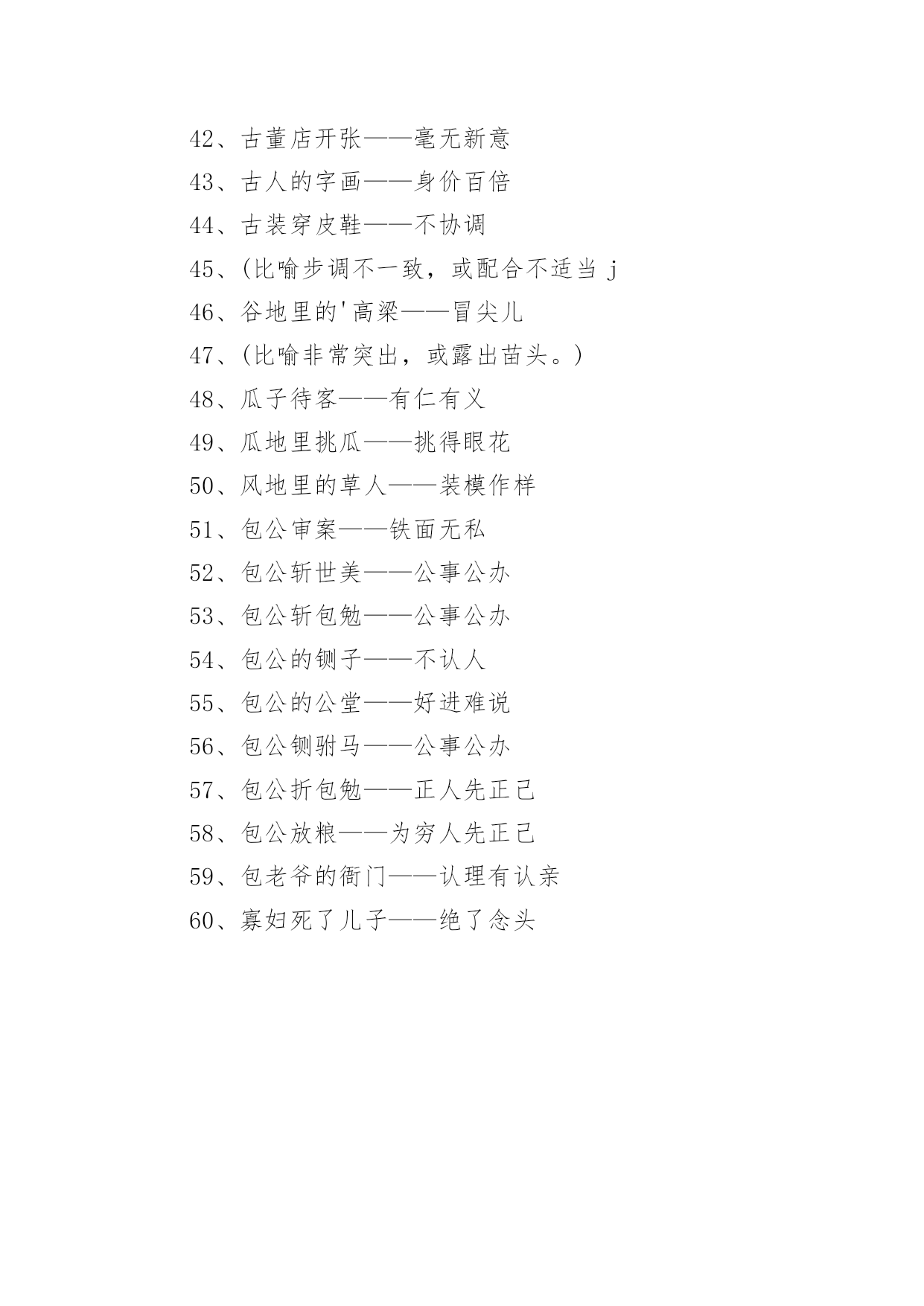 42、古董店开张——毫无新意

43、古人的字画——身价百倍

44、古装穿皮鞋——不协调

45、(比喻步调不一致，或配合不适当 j

46、谷地里的'高粱——冒尖儿

47、(比喻非常突出，或露出苗头。)

48、瓜子待客——有仁有义

49、瓜地里挑瓜——挑得眼花

50、风地里的草人——装模作样

51、包公审案——铁面无私

52、包公斩世美——公事公办

53、包公斩包勉——公事公办

54、包公的铡子——不认人

55、包公的公堂——好进难说

56、包公铡驸马——公事公办

57、包公折包勉——正人先正己

58、包公放粮——为穷人先正己

59、包老爷的衙门——认理有认亲

60、寡妇死了儿子——绝了念头